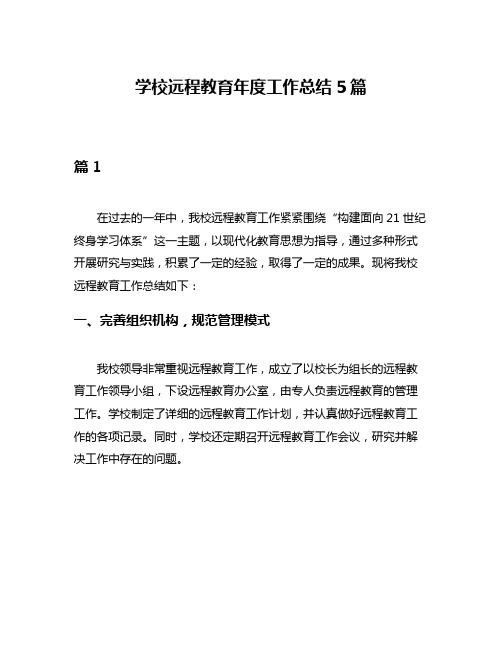 学校远程教育年度工作总结 5 篇

篇 1

在过去的一年中，我校远程教育工作紧紧围绕“构建面向 21 世纪终身学习体系”这一主题，以现代化教育思想为指导，通过多种形式开展研究与实践，积累了一定的经验，取得了一定的成果。现将我校远程教育工作总结如下：

一、完善组织机构，规范管理模式

我校领导非常重视远程教育工作，成立了以校长为组长的远程教育工作领导小组，下设远程教育办公室，由专人负责远程教育的管理工作。学校制定了详细的远程教育工作计划，并认真做好远程教育工作的各项记录。同时，学校还定期召开远程教育工作会议，研究并解决工作中存在的问题。